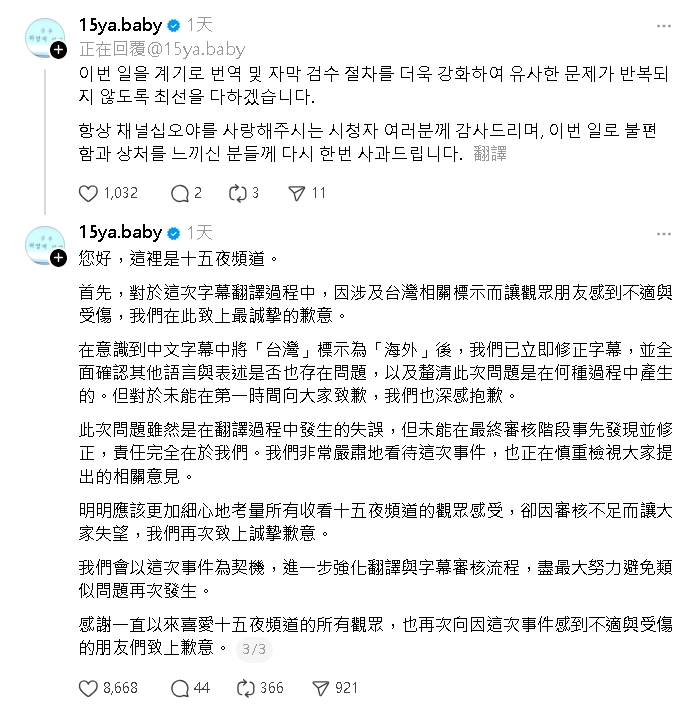 15ya.baby 1天
正在回覆@15ya.baby
이번 일을 계기로 번역 및 자막 검수 절차를 더욱 강화하여 유사한 문제가 반복되지 않도록 최선을 다하겠습니다.

항상 채널십오야를 사랑해주시는 시청자 여러분께 감사드리며, 이번 일로 불편함과 상처를 느끼신 분들께 다시 한번 사과드립니다. 翻譯

1,032 2 3 11

15ya.baby 1天
您好，這裡是十五夜頻道。

首先，對於這次字幕翻譯過程中，因涉及台灣相關標示而讓觀眾朋友感到不適與受傷，我們在此致上最誠摯的歉意。

在意識到中文字幕中將「台灣」標示為「海外」後，我們已立即修正字幕，並全面確認其他語言與表述是否也存在問題，以及釐清此次問題是在何種過程中產生的。但對於未能在第一時間向大家致歉，我們也深感抱歉。

此次問題雖然是在翻譯過程中發生的失誤，但未能在最終審核階段事先發現並修正，責任完全在於我們。我們非常嚴肅地看待這次事件，也正在慎重檢視大家提出的相關意見。

明明應該更加細心地考量所有收看十五夜頻道的觀眾感受，卻因審核不足而讓大家失望，我們再次致上誠摯歉意。

我們會以這次事件為契機，進一步強化翻譯與字幕審核流程，盡最大努力避免類似問題再次發生。

感謝一直以來喜愛十五夜頻道的所有觀眾，也再次向因這次事件感到不適與受傷的朋友們致上歉意。 3/3

8,668 44 366 921